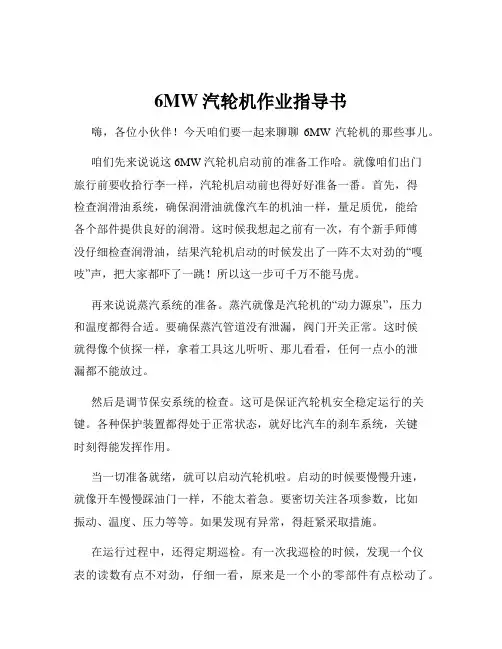 6MW 汽轮机作业指导书

嗨，各位小伙伴！今天咱们要一起来聊聊 6MW 汽轮机的那些事儿。

咱们先来说说这 6MW 汽轮机启动前的准备工作哈。就像咱们出门旅行前要收拾行李一样，汽轮机启动前也得好好准备一番。首先，得检查润滑油系统，确保润滑油就像汽车的机油一样，量足质优，能给各个部件提供良好的润滑。这时候我想起之前有一次，有个新手师傅没仔细检查润滑油，结果汽轮机启动的时候发出了一阵不太对劲的“嘎吱”声，把大家都吓了一跳！所以这一步可千万不能马虎。

再来说说蒸汽系统的准备。蒸汽就像是汽轮机的“动力源泉”，压力和温度都得合适。要确保蒸汽管道没有泄漏，阀门开关正常。这时候就得像个侦探一样，拿着工具这儿听听、那儿看看，任何一点小的泄漏都不能放过。

然后是调节保安系统的检查。这可是保证汽轮机安全稳定运行的关键。各种保护装置都得处于正常状态，就好比汽车的刹车系统，关键时刻得能发挥作用。

当一切准备就绪，就可以启动汽轮机啦。启动的时候要慢慢升速，就像开车慢慢踩油门一样，不能太着急。要密切关注各项参数，比如振动、温度、压力等等。如果发现有异常，得赶紧采取措施。

在运行过程中，还得定期巡检。有一次我巡检的时候，发现一个仪表的读数有点不对劲，仔细一看，原来是一个小的零部件有点松动了。